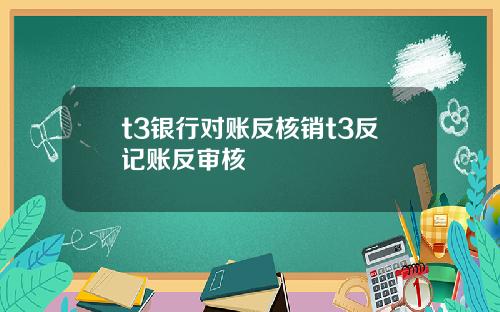 t3银行对账反核销t3反记账反审核